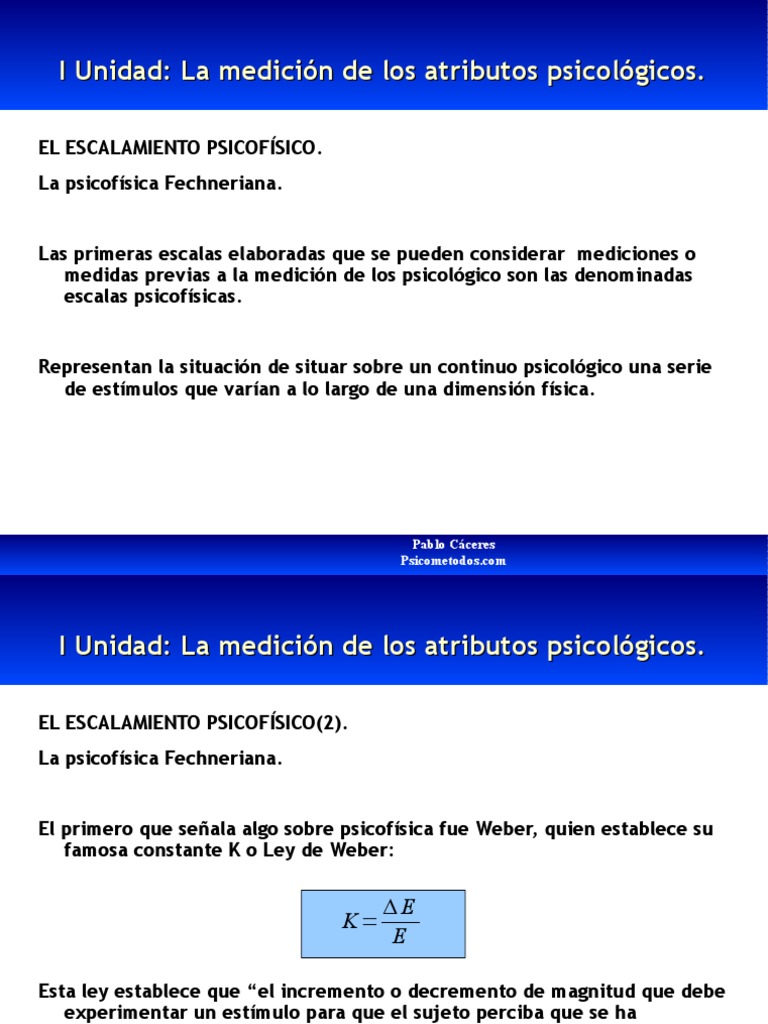 I Unidad: La medición de los atributos psicológicos.

EL ESCALAMIENTO PSICOFÍSICO.

La psicofísica Fechneriana.

Las primeras escalas elaboradas que se pueden considerar mediciones o medidas previas a la medición de los psicológico son las denominadas escalas psicofísicas.

Representan la situación de situar sobre un continuo psicológico una serie de estímulos que varían a lo largo de una dimensión física.

Pablo Cáceres
Psicometodos.com

I Unidad: La medición de los atributos psicológicos.

EL ESCALAMIENTO PSICOFÍSICO(2).

La psicofísica Fechneriana.

El primero que señala algo sobre psicofísica fue Weber, quien establece su famosa constante K o Ley de Weber:

$K = \frac{\Delta E}{E}$

Esta ley establece que “el incremento o decremento de magnitud que debe experimentar un estímulo para que el sujeto perciba que se ha